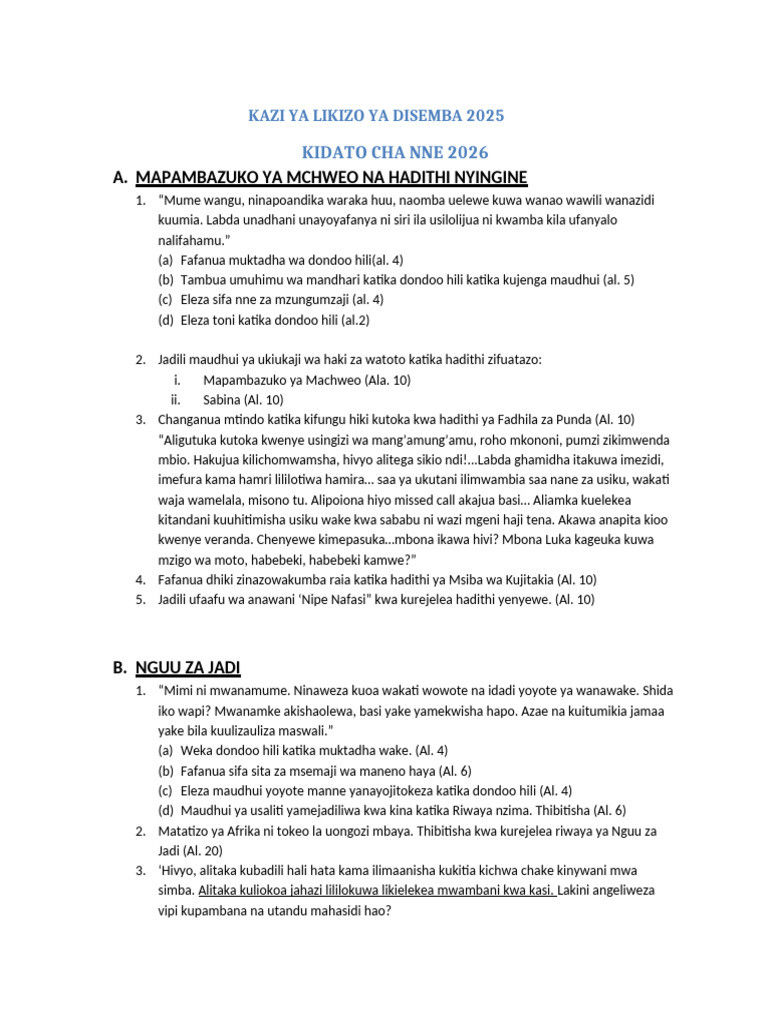 KAZI YA LIKIZO YA DISEMBA 2025

KIDATO CHA NNE 2026

A. MAPAMBAZUKO YA MCHWEO NA HADITHI NYINGINE

1. "Mume wangu, ninapoandika waraka huu, naomba uelewe kuwa wanao wawili wanazidi kuumia. Labda unadhani unayoyafanya ni siri ila usilolijua ni kwamba kila ufanyalo nalifahamu."
(a) Fafanua muktadha wa dondoo hili(al. 4)
(b) Tambua umuhimu wa mandhari katika dondoo hili katika kujenga maudhui (al. 5)
(c) Eleza sifa nne za mzungumzaji (al. 4)
(d) Eleza toni katika dondoo hili (al.2)

2. Jadili maudhui ya ukiukaji wa haki za watoto katika hadithi zifuatazo:
i. Mapambazuko ya Machweo (Ala. 10)
ii. Sabina (Al. 10)
3. Changanua mtindo katika kifungu hiki kutoka kwa hadithi ya Fadhila za Punda (Al. 10)
"Aligutuka kutoka kwenye usingizi wa mang'amung'amu, roho mkononi, pumzi zikimwenda mbio. Hakujua kilichomwamsha, hivyo alitega sikio ndi!...Labda ghamidha itakuwa imezidi, imefura kama hamri lililotiwa hamira... saa ya ukutani ilimwambia saa nane za usiku, wakati waja wamelala, misono tu. Alipoiona hiyo missed call akajua basi... Aliamka kuelekea kitandani kuuhitimisha usiku wake kwa sababu ni wazi mgeni haji tena. Akawa anapita kioo kwenye veranda. Chenyewe kimepasuka...mbona ikawa hivi? Mbona Luka kageuka kuwa mzigo wa moto, habebeki, habebeki kamwe?"
4. Fafanua dhiki zinazowakumba raia katika hadithi ya Msiba wa Kujitakia (Al. 10)
5. Jadili ufaafu wa anawani 'Nipe Nafasi" kwa kurejelea hadithi yenyewe. (Al. 10)

B. NGUU ZA JADI

1. "Mimi ni mwanamume. Ninaweza kuoa wakati wowote na idadi yoyote ya wanawake. Shida iko wapi? Mwanamke akishaolewa, basi yake yamekwisha hapo. Azae na kuitumikia jamaa yake bila kuulizauliza maswali."
(a) Weka dondoo hili katika muktadha wake. (Al. 4)
(b) Fafanua sifa sita za msemaji wa maneno haya (Al. 6)
(c) Eleza maudhui yoyote manne yanayojitokeza katika dondoo hili (Al. 4)
(d) Maudhui ya usaliti yamejadiliwa kwa kina katika Riwaya nzima. Thibitisha (Al. 6)
2. Matatizo ya Afrika ni tokeo la uongozi mbaya. Thibitisha kwa kurejelea riwaya ya Nguu za Jadi (Al. 20)
3. 'Hivyo, alitaka kubadili hali hata kama ilimaanisha kukitia kichwa chake kinywani mwa simba. Alitaka kuliokoa jahazi lililokuwa likielekea mwambani kwa kasi. Lakini angeliweza vipi kupambana na utandu mahasidi hao?